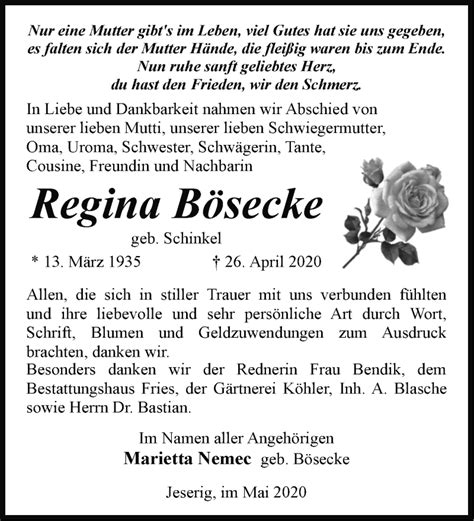 Nur eine Mutter gibt's im Leben, viel Gutes hat sie uns gegeben,
es falten sich der Mutter Hände, die fleißig waren bis zum Ende.
Nun ruhe sanft geliebtes Herz,
du hast den Frieden, wir den Schmerz.

In Liebe und Dankbarkeit nahmen wir Abschied von unserer lieben Mutti, unserer lieben Schwiegermutter, Oma, Uroma, Schwester, Schwägerin, Tante, Cousine, Freundin und Nachbarin

Regina Bösecke

geb. Schinkel

* 13. März 1935 † 26. April 2020

Allen, die sich in stiller Trauer mit uns verbunden fühlten und ihre liebevolle und sehr persönliche Art durch Wort, Schrift, Blumen und Geldzuwendungen zum Ausdruck brachten, danken wir.
Besonders danken wir der Rednerin Frau Bendik, dem Bestattungshaus Fries, der Gärtnerei Köhler, Inh. A. Blasche sowie Herrn Dr. Bastian.

Im Namen aller Angehörigen
Marietta Nemec geb. Bösecke

Jeserig, im Mai 2020